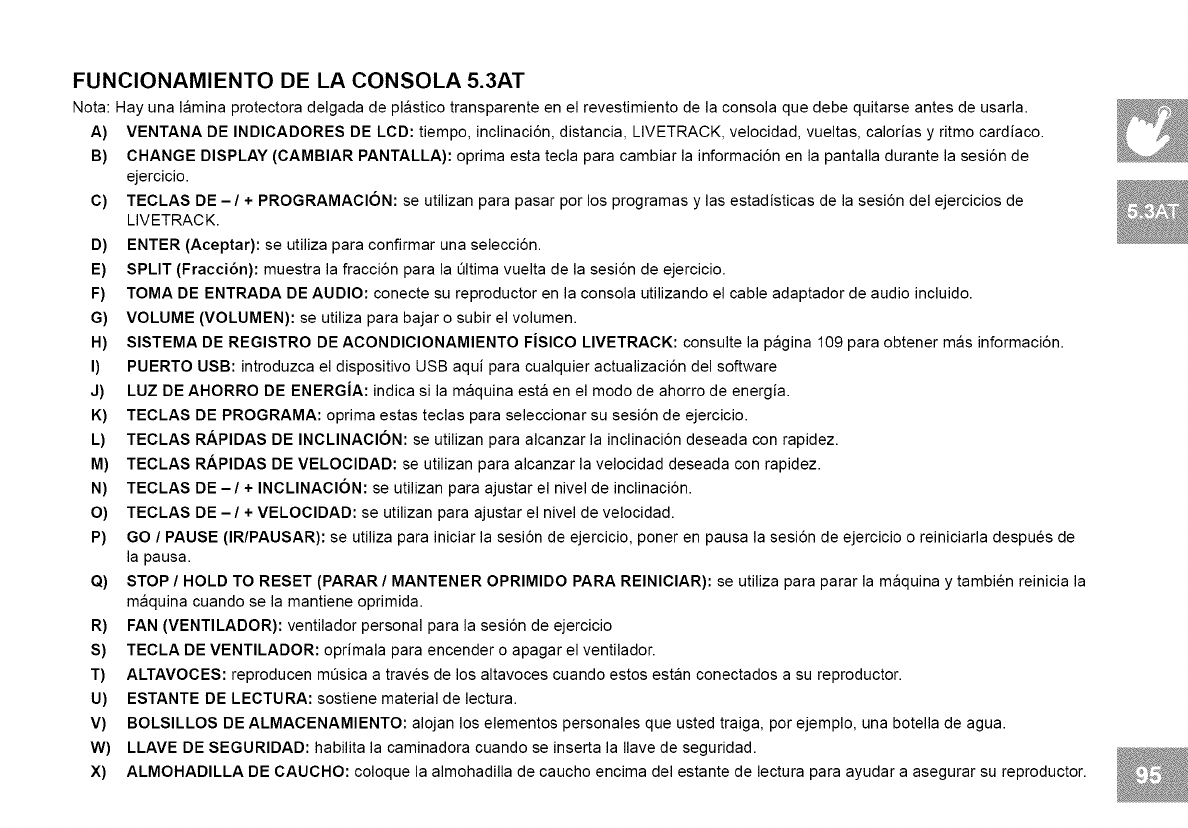 FUNCIONAMIENTO DE LA CONSOLA 5.3AT

Nota: Hay una lámina protectora delgada de plástico transparente en el revestimiento de la consola que debe quitarse antes de usarla.

A) VENTANA DE INDICADORES DE LCD: tiempo, inclinación, distancia, LIVETRACK, velocidad, vueltas, calorías y ritmo cardíaco.

B) CHANGE DISPLAY (CAMBIAR PANTALLA): oprima esta tecla para cambiar la información en la pantalla durante la sesión de ejercicio.

C) TECLAS DE – / + PROGRAMACIÓN: se utilizan para pasar por los programas y las estadísticas de la sesión del ejercicios de LIVETRACK.

D) ENTER (Aceptar): se utiliza para confirmar una selección.

E) SPLIT (Fracción): muestra la fracción para la última vuelta de la sesión de ejercicio.

F) TOMA DE ENTRADA DE AUDIO: conecte su reproductor en la consola utilizando el cable adaptador de audio incluido.

G) VOLUME (VOLUMEN): se utiliza para bajar o subir el volumen.

H) SISTEMA DE REGISTRO DE ACONDICIONAMIENTO FÍSICO LIVETRACK: consulte la página 109 para obtener más información.

I) PUERTO USB: introduzca el dispositivo USB aquí para cualquier actualización del software

J) LUZ DE AHORRO DE ENERGÍA: indica si la máquina está en el modo de ahorro de energía.

K) TECLAS DE PROGRAMA: oprima estas teclas para seleccionar su sesión de ejercicio.

L) TECLAS RÁPIDAS DE INCLINACIÓN: se utilizan para alcanzar la inclinación deseada con rapidez.

M) TECLAS RÁPIDAS DE VELOCIDAD: se utilizan para alcanzar la velocidad deseada con rapidez.

N) TECLAS DE – / + INCLINACIÓN: se utilizan para ajustar el nivel de inclinación.

O) TECLAS DE – / + VELOCIDAD: se utilizan para ajustar el nivel de velocidad.

P) GO / PAUSE (IR/PAUSAR): se utiliza para iniciar la sesión de ejercicio, poner en pausa la sesión de ejercicio o reiniciarla después de la pausa.

Q) STOP / HOLD TO RESET (PARAR / MANTENER OPRIMIDO PARA REINICIAR): se utiliza para parar la máquina y también reinicia la máquina cuando se la mantiene oprimida.

R) FAN (VENTILADOR): ventilador personal para la sesión de ejercicio

S) TECLA DE VENTILADOR: oprímala para encender o apagar el ventilador.

T) ALTAVOCES: reproducen música a través de los altavoces cuando estos están conectados a su reproductor.

U) ESTANTE DE LECTURA: sostiene material de lectura.

V) BOLSILLOS DE ALMACENAMIENTO: alojan los elementos personales que usted traiga, por ejemplo, una botella de agua.

W) LLAVE DE SEGURIDAD: habilita la caminadora cuando se inserta la llave de seguridad.

X) ALMOHADILLA DE CAUCHO: coloque la almohadilla de caucho encima del estante de lectura para ayudar a asegurar su reproductor.

5.3AT

95